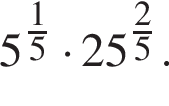 $5^{\frac{1}{5}} \cdot 25^{\frac{2}{5}}$.